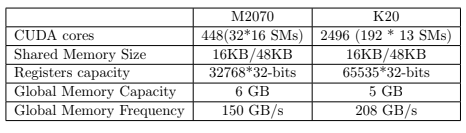 | | M2070 | K20 |
|---|---|---|
| CUDA cores | 448(32*16 SMs) | 2496 (192 * 13 SMs) |
| Shared Memory Size | 16KB/48KB | 16KB/48KB |
| Registers capacity | 32768*32-bits | 65535*32-bits |
| Global Memory Capacity | 6 GB | 5 GB |
| Global Memory Frequency | 150 GB/s | 208 GB/s |